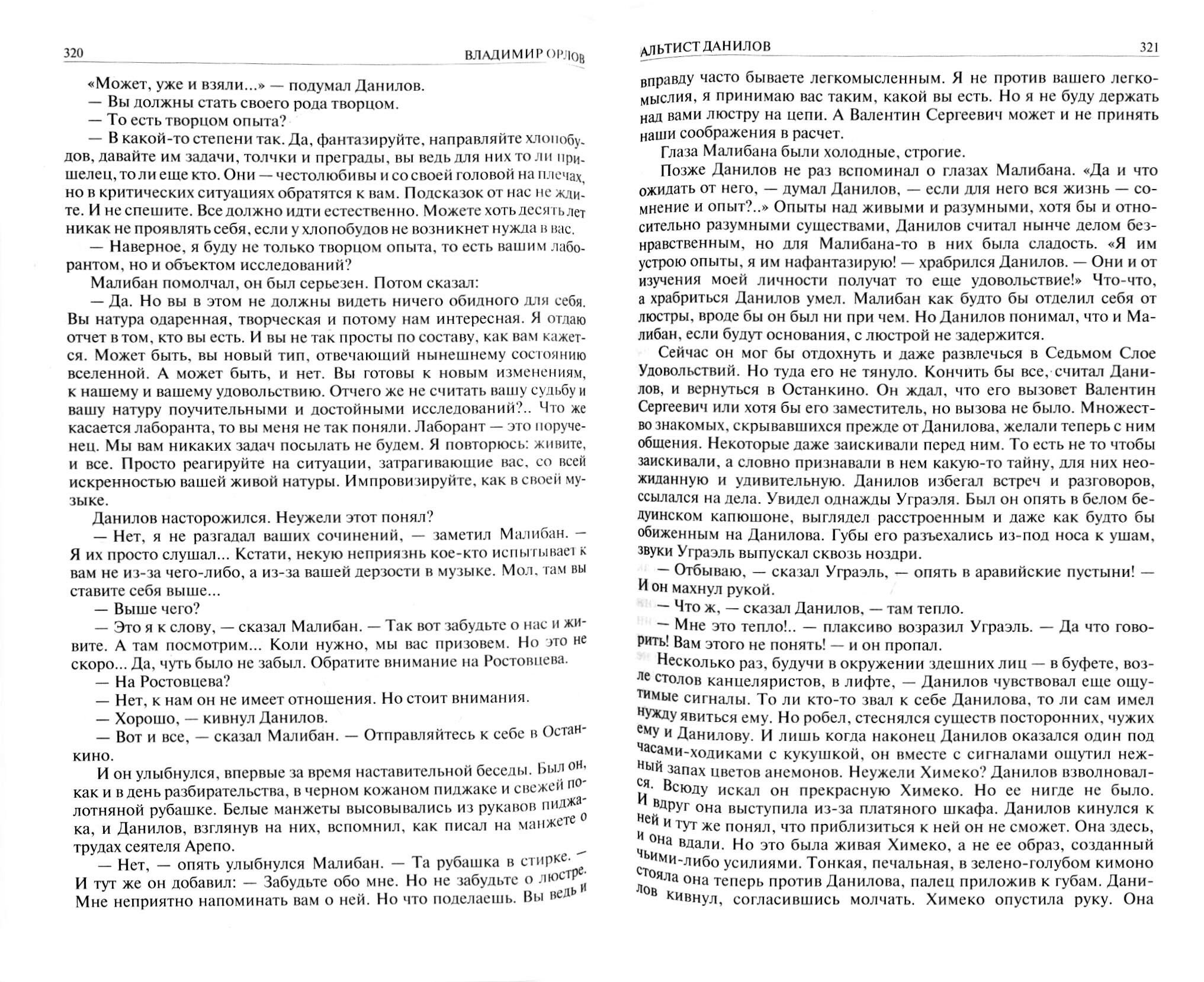 320 ВЛАДИМИР ОРЛОВ

«Может, уже и взяли...» — подумал Данилов.

— Вы должны стать своего рода творцом.

— То есть творцом опыта?

— В какой-то степени так. Да, фантазируйте, направляйте хлопобудов, давайте им задачи, толчки и преграды, вы ведь для них то ли пришелец, то ли еще кто. Они — честолюбивы и со своей головой на плечах, но в критических ситуациях обратятся к вам. Подсказок от нас не ждите. И не спешите. Все должно идти естественно. Можете хоть десять лет никак не проявлять себя, если у хлопобудов не возникнет нужда в вас.

— Наверное, я буду не только творцом опыта, то есть вашим лаборантом, но и объектом исследований?

Малибан помолчал, он был серьезен. Потом сказал:

— Да. Но вы в этом не должны видеть ничего обидного для себя. Вы натура одаренная, творческая и потому нам интересная. Я отдаю отчет в том, кто вы есть. И вы не так просты по составу, как вам кажется. Может быть, вы новый тип, отвечающий нынешнему состоянию вселенной. А может быть, и нет. Вы готовы к новым изменениям, к нашему и вашему удовольствию. Отчего же не считать вашу судьбу и вашу натуру поучительными и достойными исследований?.. Что же касается лаборанта, то вы меня не так поняли. Лаборант — это порученец. Мы вам никаких задач посылать не будем. Я повторюсь: живите, и все. Просто реагируйте на ситуации, затрагивающие вас, со всей искренностью вашей живой натуры. Импровизируйте, как в своей музыке.

Данилов насторожился. Неужели этот понял?

— Нет, я не разгадал ваших сочинений, — заметил Малибан. — Я их просто слушал... Кстати, некую неприязнь кое-кто испытывает к вам не из-за чего-либо, а из-за вашей дерзости в музыке. Мол, там вы ставите себя выше...

— Выше чего?

— Это я к слову, — сказал Малибан. — Так вот забудьте о нас и живите. А там посмотрим... Коли нужно, мы вас призовем. Но это не скоро... Да, чуть было не забыл. Обратите внимание на Ростовцева.

— На Ростовцева?

— Нет, к нам он не имеет отношения. Но стоит внимания.

— Хорошо, — кивнул Данилов.

— Вот и все, — сказал Малибан. — Отправляйтесь к себе в Останкино.

И он улыбнулся, впервые за время наставительной беседы. Был он, как и в день разбирательства, в черном кожаном пиджаке и свежей полотняной рубашке. Белые манжеты высовывались из рукавов пиджака, и Данилов, взглянув на них, вспомнил, как писал на манжете о трудах сеятеля Арепо.

— Нет, — опять улыбнулся Малибан. — Та рубашка в стирке. — И тут же он добавил: — Забудьте обо мне. Но не забудьте о люстре. Мне неприятно напоминать вам о ней. Но что поделаешь. Вы ведь и

АЛЬТИСТ ДАНИЛОВ 321

вправду часто бываете легкомысленным. Я не против вашего легкомыслия, я принимаю вас таким, какой вы есть. Но я не буду держать над вами люстру на цепи. А Валентин Сергеевич может и не принять наши соображения в расчет.

Глаза Малибана были холодные, строгие.

Позже Данилов не раз вспоминал о глазах Малибана. «Да и что ожидать от него, — думал Данилов, — если для него вся жизнь — сомнение и опыт?..» Опыты над живыми и разумными, хотя бы и относительно разумными существами, Данилов считал нынче делом безнравственным, но для Малибана-то в них была сладость. «Я им устрою опыты, я им нафантазирую! — храбрился Данилов. — Они и от изучения моей личности получат то еще удовольствие!» Что-что, а храбриться Данилов умел. Малибан как будто бы отделил себя от люстры, вроде бы он был ни при чем. Но Данилов понимал, что и Малибан, если будут основания, с люстрой не задержится.

Сейчас он мог бы отдохнуть и даже развлечься в Седьмом Слое Удовольствий. Но туда его не тянуло. Кончить бы все, считал Данилов, и вернуться в Останкино. Он ждал, что его вызовет Валентин Сергеевич или хотя бы его заместитель, но вызова не было. Множество знакомых, скрывавшихся прежде от Данилова, желали теперь с ним общения. Некоторые даже заискивали перед ним. То есть не то чтобы заискивали, а словно признавали в нем какую-то тайну, для них неожиданную и удивительную. Данилов избегал встреч и разговоров, ссылался на дела. Увидел однажды Уграэля. Был он опять в белом бедуинском капюшоне, выглядел расстроенным и даже как будто бы обиженным на Данилова. Губы его разъехались из-под носа к ушам, звуки Уграэль выпускал сквозь ноздри.

— Отбываю, — сказал Уграэль, — опять в аравийские пустыни! — И он махнул рукой.

— Что ж, — сказал Данилов, — там тепло.

— Мне это тепло!.. — плаксиво возразил Уграэль. — Да что говорить! Вам этого не понять! — и он пропал.

Несколько раз, будучи в окружении здешних лиц — в буфете, возле столов канцеляристов, в лифте, — Данилов чувствовал еще ощутимые сигналы. То ли кто-то звал к себе Данилова, то ли сам имел нужду явиться ему. Но робел, стеснялся существ посторонних, чужих ему и Данилову. И лишь когда наконец Данилов оказался один под часами-ходиками с кукушкой, он вместе с сигналами ощутил нежный запах цветов анемонов. Неужели Химеко? Данилов взволновался. Всюду искал он прекрасную Химеко. Но ее нигде не было. И вдруг она выступила из-за платяного шкафа. Данилов кинулся к ней и тут же понял, что приблизиться к ней он не сможет. Она здесь, и она вдали. Но это была живая Химеко, а не ее образ, созданный чьими-либо усилиями. Тонкая, печальная, в зелено-голубом кимоно стояла она теперь против Данилова, палец приложив к губам. Данилов кивнул, согласившись молчать. Химеко опустила руку. Она